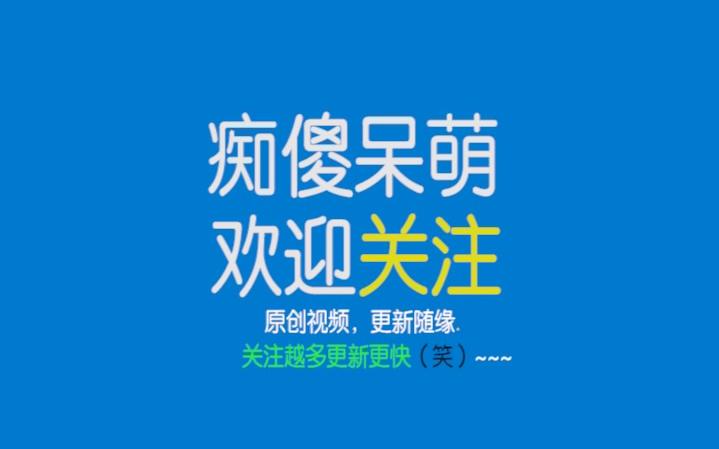 痴傻呆萌
欢迎关注

原创视频，更新随缘.
关注越多更新更快（笑）~~~